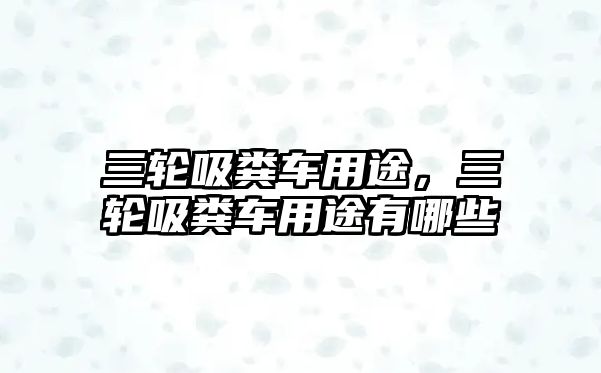 三轮吸粪车用途，三轮吸粪车用途有哪些